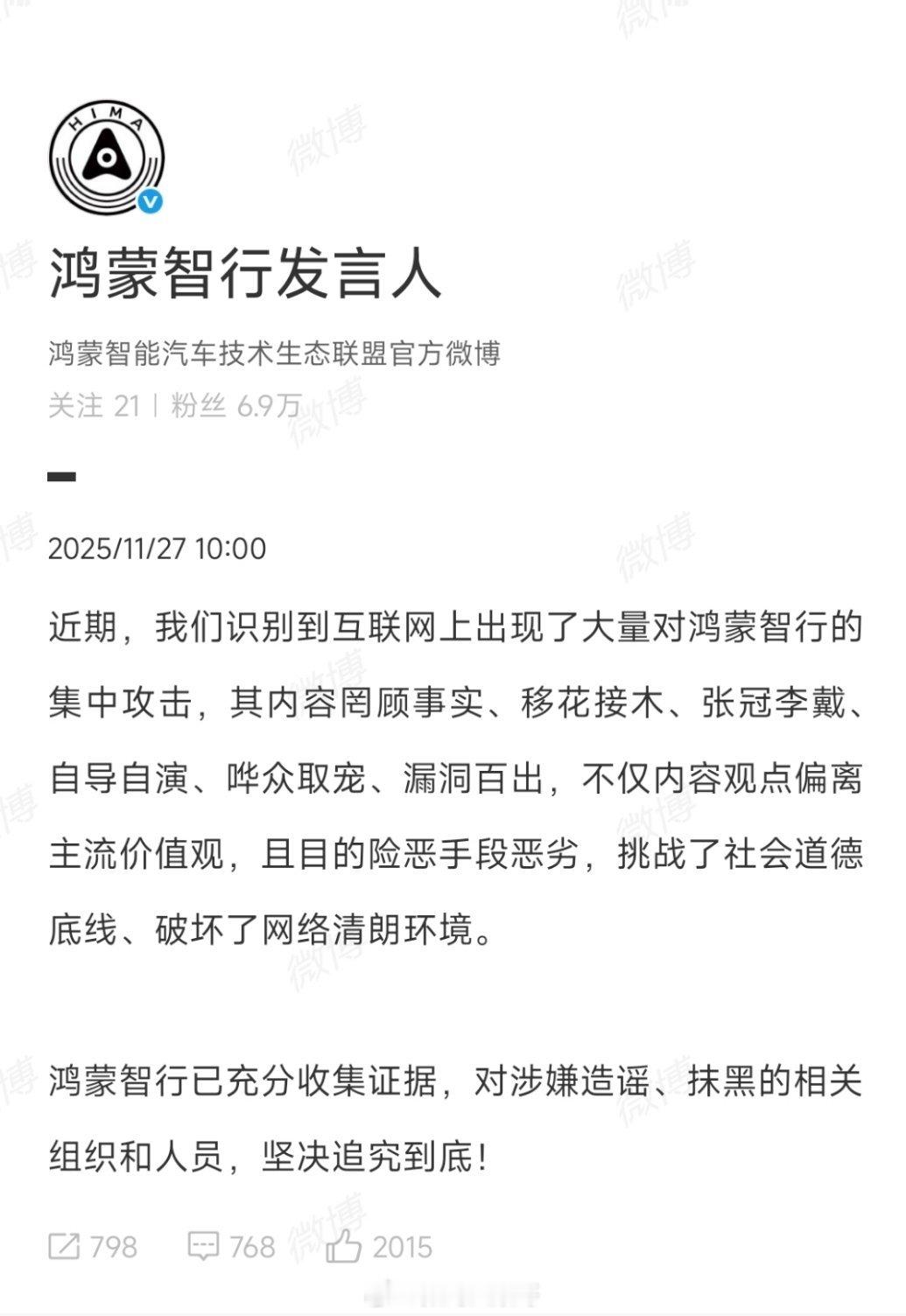 HIMA

鸿蒙智行发言人

鸿蒙智能汽车技术生态联盟官方微博

关注 21 | 粉丝 6.9万

2025/11/27 10:00

近期，我们识别到互联网上出现了大量对鸿蒙智行的集中攻击，其内容罔顾事实、移花接木、张冠李戴、自导自演、哗众取宠、漏洞百出，不仅内容观点偏离主流价值观，且目的险恶手段恶劣，挑战了社会道德底线、破坏了网络清朗环境。

鸿蒙智行已充分收集证据，对涉嫌造谣、抹黑的相关组织和人员，坚决追究到底！

798 768 2015

微博